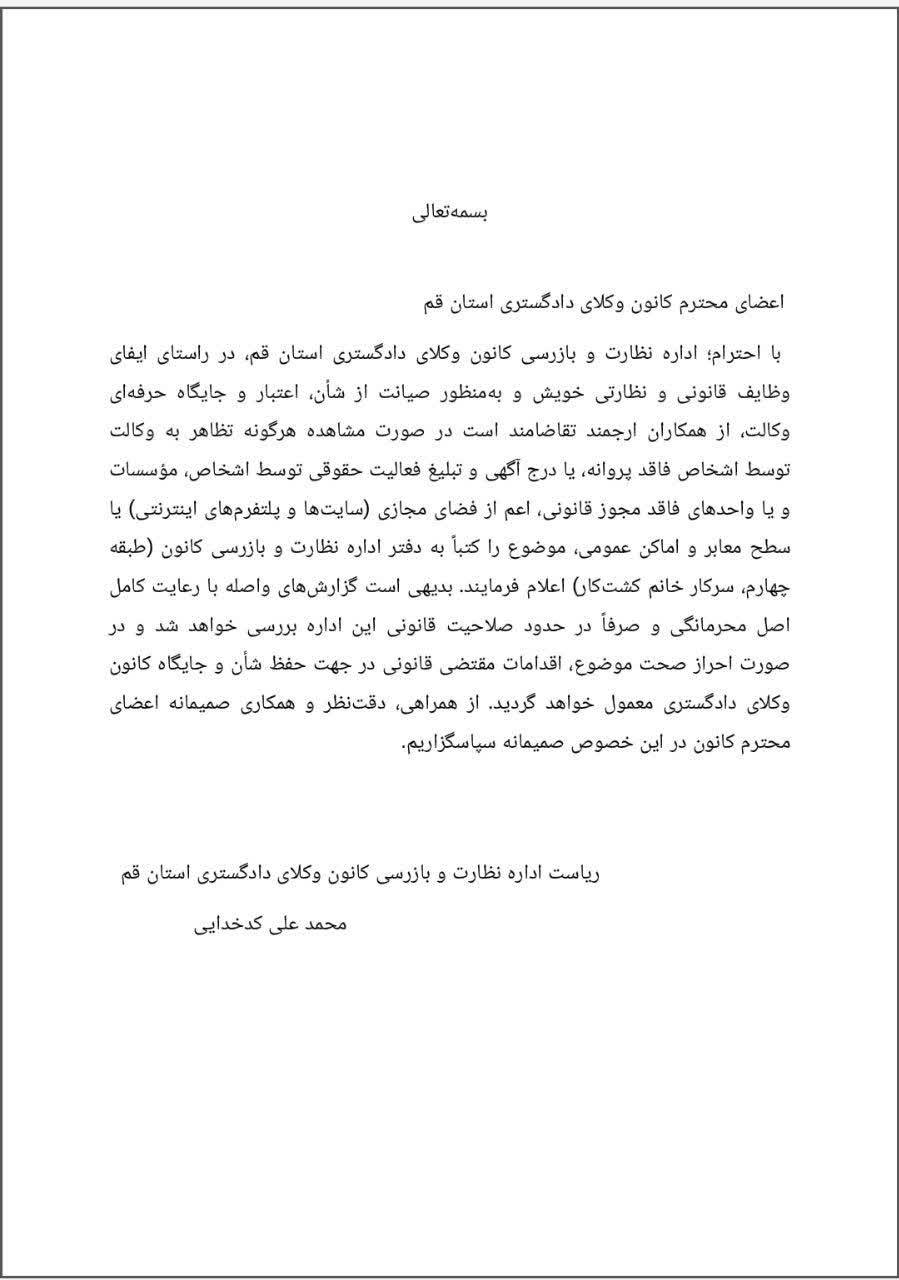 بسمه‌تعالی

اعضای محترم کانون وکلای دادگستری استان قم

با احترام؛ اداره نظارت و بازرسی کانون وکلای دادگستری استان قم، در راستای ایفای وظایف قانونی و نظارتی خویش و به‌منظور صیانت از شأن، اعتبار و جایگاه حرفه‌ای وکالت، از همکاران ارجمند تقاضامند است در صورت مشاهده هرگونه تظاهر به وکالت توسط اشخاص فاقد پروانه، یا درج آگهی و تبلیغ فعالیت حقوقی توسط اشخاص، مؤسسات و یا واحدهای فاقد مجوز قانونی، اعم از فضای مجازی (سایت‌ها و پلتفرم‌های اینترنتی) یا سطح معابر و اماکن عمومی، موضوع را کتباً به دفتر اداره نظارت و بازرسی کانون (طبقه چهارم، سرکار خانم کشت‌کار) اعلام فرمایند. بدیهی است گزارش‌های واصله با رعایت کامل اصل محرمانگی و صرفاً در حدود صلاحیت قانونی این اداره بررسی خواهد شد و در صورت احراز صحت موضوع، اقدامات مقتضی قانونی در جهت حفظ شأن و جایگاه کانون وکلای دادگستری معمول خواهد گردید. از همراهی، دقت‌نظر و همکاری صمیمانه اعضای محترم کانون در این خصوص صمیمانه سپاسگزاریم.

ریاست اداره نظارت و بازرسی کانون وکلای دادگستری استان قم
محمد علی کدخدایی